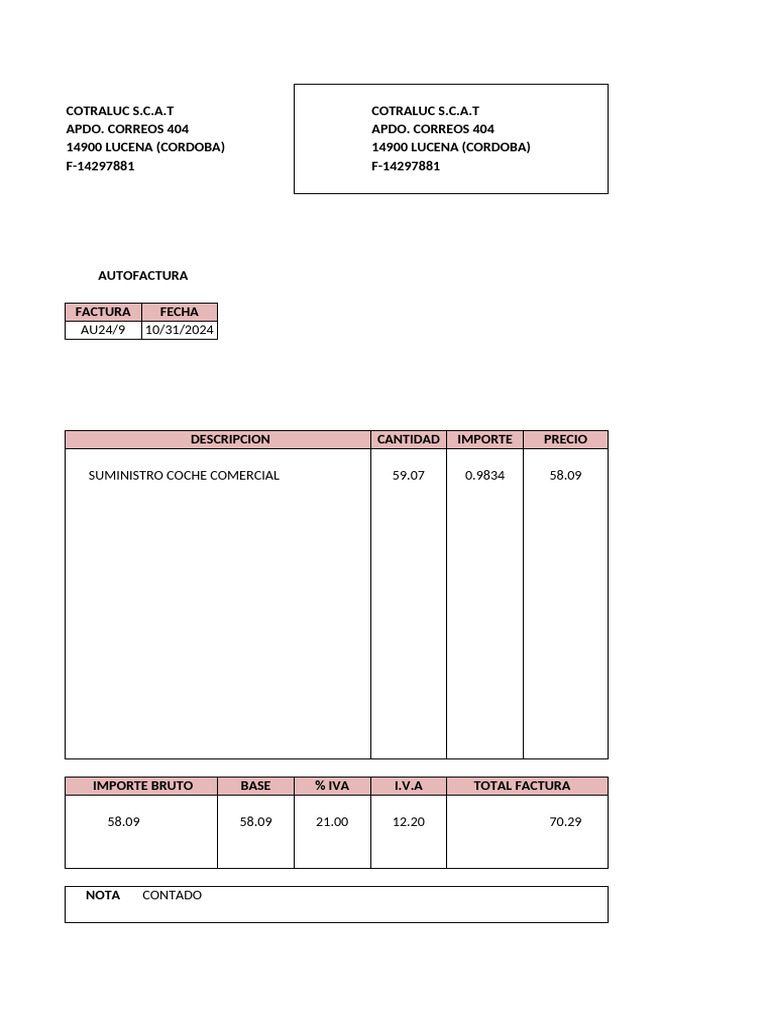 COTRALUC S.C.A.T
APDO. CORREOS 404
14900 LUCENA (CORDOBA)
F-14297881

COTRALUC S.C.A.T
APDO. CORREOS 404
14900 LUCENA (CORDOBA)
F-14297881

AUTOFACTURA

| FACTURA | FECHA |
|---|---|
| AU24/9 | 10/31/2024 |

| DESCRIPCION | CANTIDAD | IMPORTE | PRECIO |
|---|---|---|---|
| SUMINISTRO COCHE COMERCIAL | 59.07 | 0.9834 | 58.09 |

| IMPORTE BRUTO | BASE | % IVA | I.V.A | TOTAL FACTURA |
|---|---|---|---|---|
| 58.09 | 58.09 | 21.00 | 12.20 | 70.29 |

NOTA CONTADO